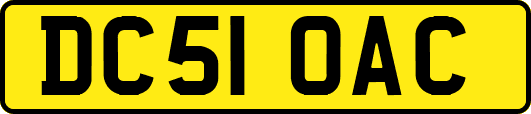 DC51 OAC